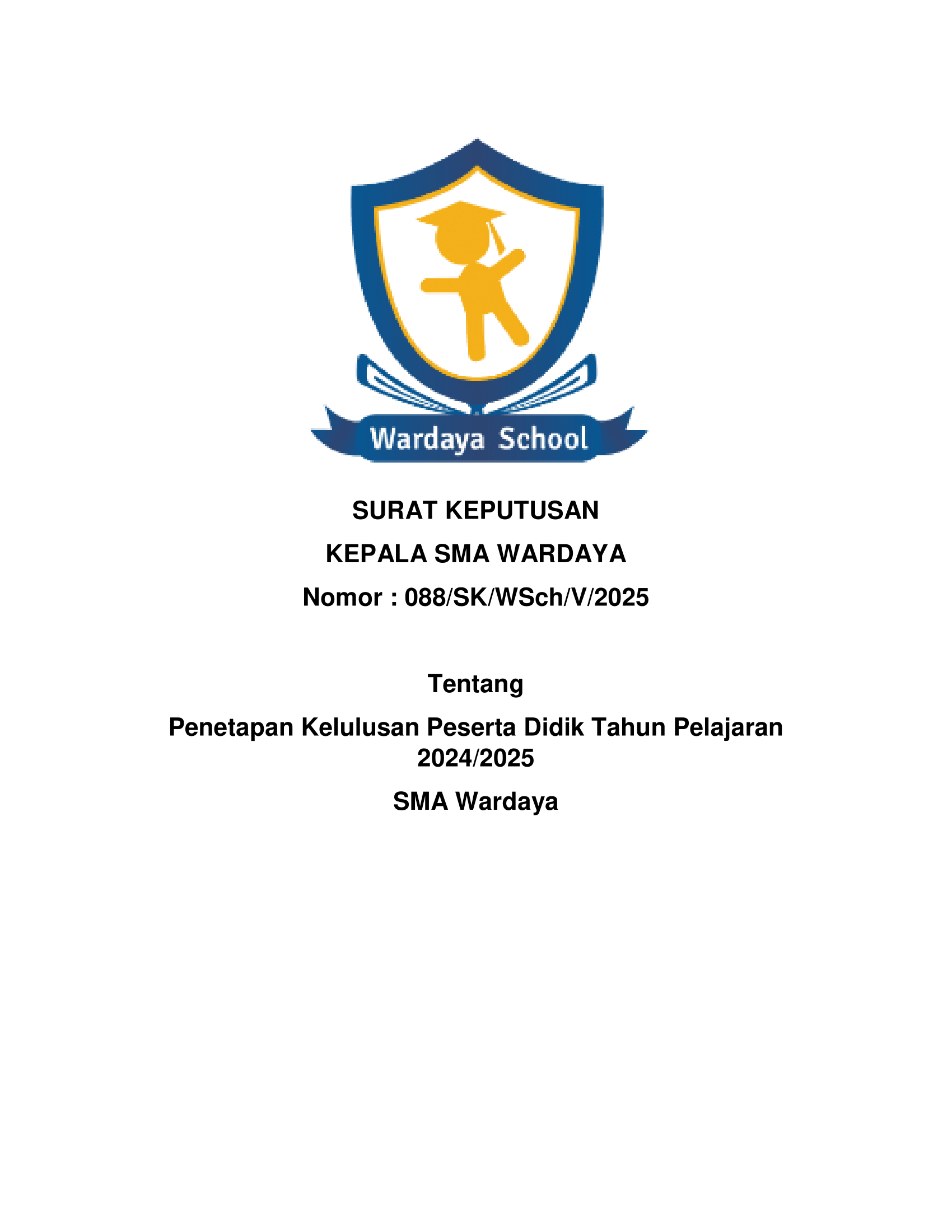 Wardaya School

SURAT KEPUTUSAN

KEPALA SMA WARDAYA

Nomor : 088/SK/WSch/V/2025

Tentang

Penetapan Kelulusan Peserta Didik Tahun Pelajaran 2024/2025

SMA Wardaya